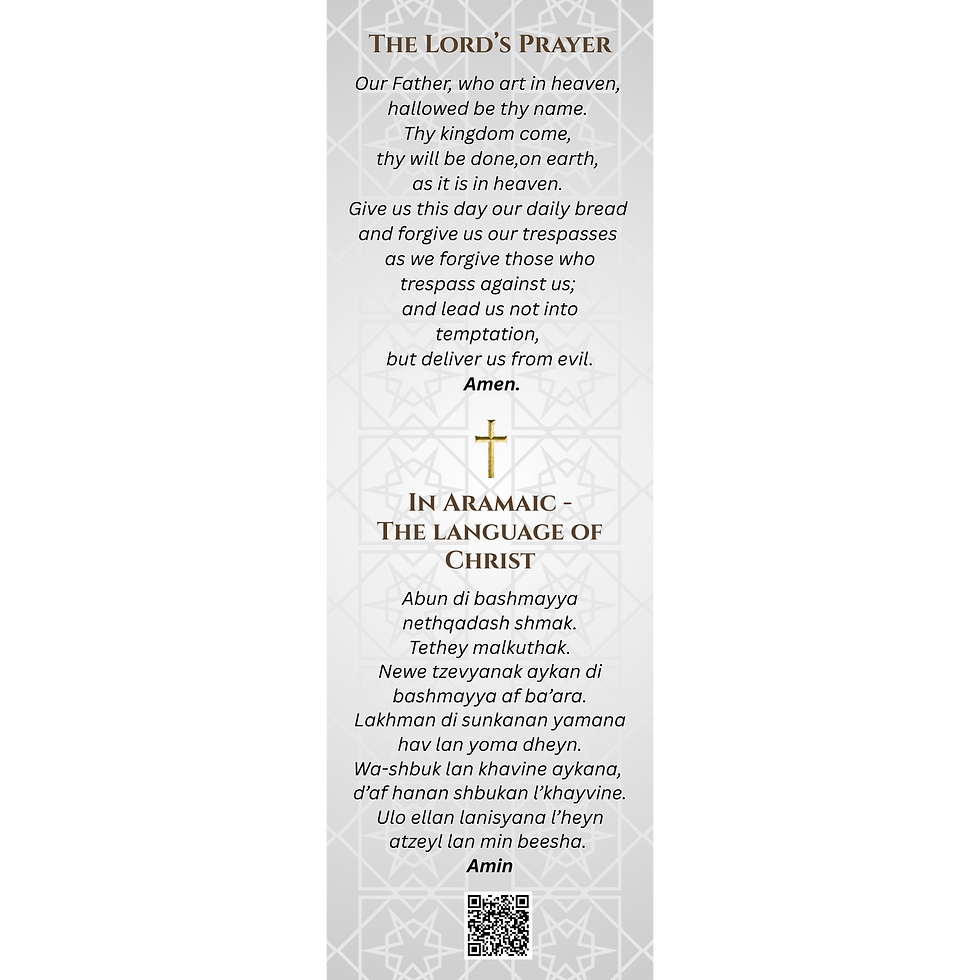 THE LORD'S PRAYER

Our Father, who art in heaven, hallowed be thy name. Thy kingdom come, thy will be done,on earth, as it is in heaven. Give us this day our daily bread and forgive us our trespasses as we forgive those who trespass against us; and lead us not into temptation, but deliver us from evil. Amen.

IN ARAMAIC - THE LANGUAGE OF CHRIST

Abun di bashmayya nethqadash shmak. Tethey malkuthak. Newe tzevyanak aykan di bashmayya af ba'ara. Lakhman di sunkanan yamana hav lan yoma dheyn. Wa-shbuk lan khavine aykana, d'af hanan shbukan l'khayvine. Ulo ellan lanisyana l'heyn atzeyl lan min beesha. Amin